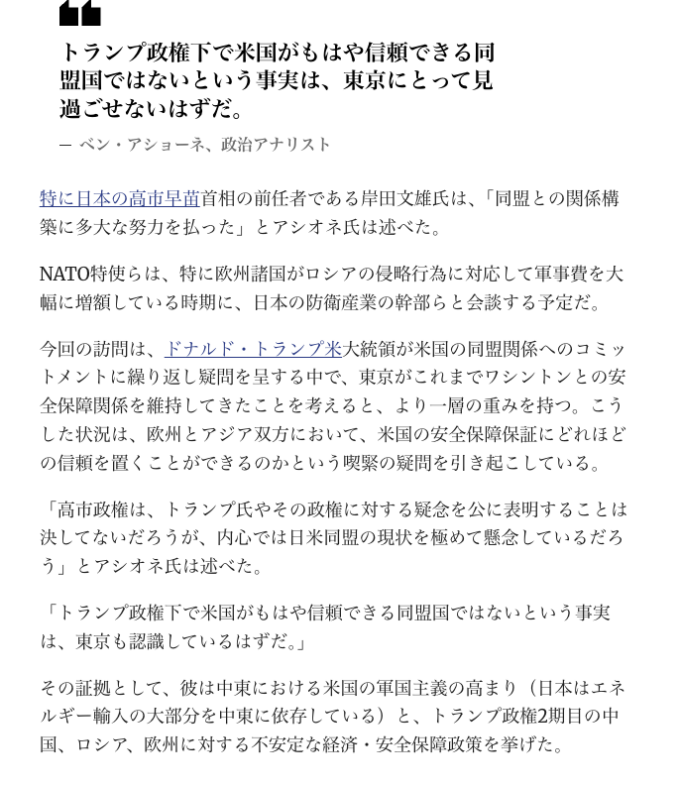 トランプ政権下で米国がもはや信頼できる同盟国ではないという事実は、東京にとって見過ごせないはずだ。

— ベン・アショーネ、政治アナリスト

特に日本の高市早苗首相の前任者である岸田文雄氏は、「同盟との関係構築に多大な努力を払った」とアシオネ氏は述べた。

NATO特使らは、特に欧州諸国がロシアの侵略行為に対応して軍事費を大幅に増額している時期に、日本の防衛産業の幹部らと会談する予定だ。

今回の訪問は、ドナルド・トランプ米大統領が米国の同盟関係へのコミットメントに繰り返し疑問を呈する中で、東京がこれまでワシントンとの安全保障関係を維持してきたことを考えると、より一層の重みを持つ。こうした状況は、欧州とアジア双方において、米国の安全保障保証にどれほどの信頼を置くことができるのかという喫緊の疑問を引き起こしている。

「高市政権は、トランプ氏やその政権に対する疑念を公に表明することは決してないだろうが、内心では日米同盟の現状を極めて懸念しているだろう」とアシオネ氏は述べた。

「トランプ政権下で米国がもはや信頼できる同盟国ではないという事実は、東京も認識しているはずだ。」

その証拠として、彼は中東における米国の軍国主義の高まり（日本はエネルギー輸入の大部分を中東に依存している）と、トランプ政権2期目の中国、ロシア、欧州に対する不安定な経済・安全保障政策を挙げた。